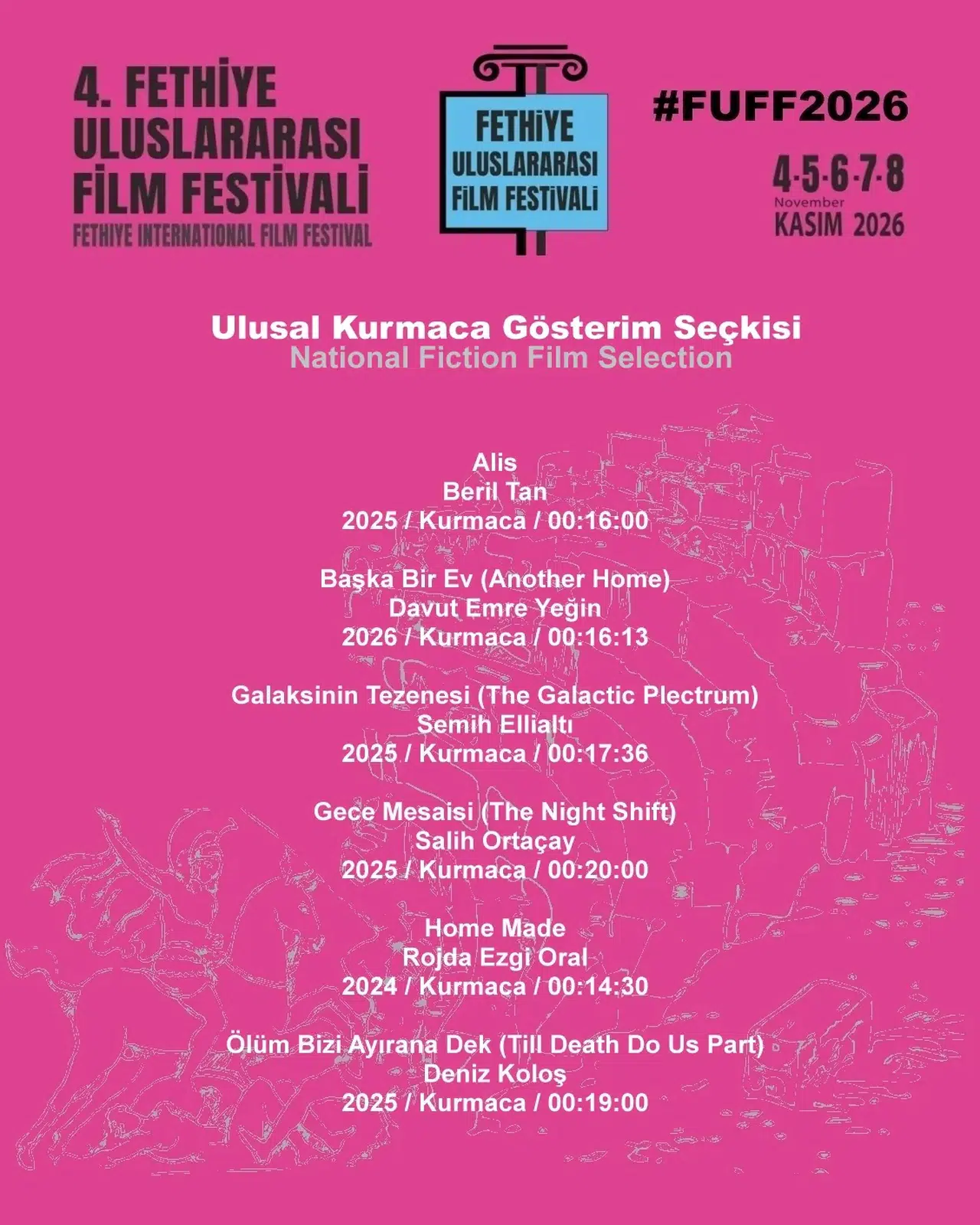 4. FETHİYE ULUSLARARASI FİLM FESTİVALİ
FETHIYE INTERNATIONAL FILM FESTIVAL

FETHİYE ULUSLARARASI FİLM FESTİVALİ

#FUFF2026

4-5-6-7-8
November
KASIM 2026

Ulusal Kurmaca Gösterim Seçkisi
National Fiction Film Selection

Alis
Beril Tan
2025 / Kurmaca / 00:16:00

Başka Bir Ev (Another Home)
Davut Emre Yeğin
2026 / Kurmaca / 00:16:13

Galaksinin Tezenesi (The Galactic Plectrum)
Semih Ellialtı
2025 / Kurmaca / 00:17:36

Gece Mesaisi (The Night Shift)
Salih Ortaçay
2025 / Kurmaca / 00:20:00

Home Made
Rojda Ezgi Oral
2024 / Kurmaca / 00:14:30

Ölüm Bizi Ayırana Dek (Till Death Do Us Part)
Deniz Koloş
2025 / Kurmaca / 00:19:00